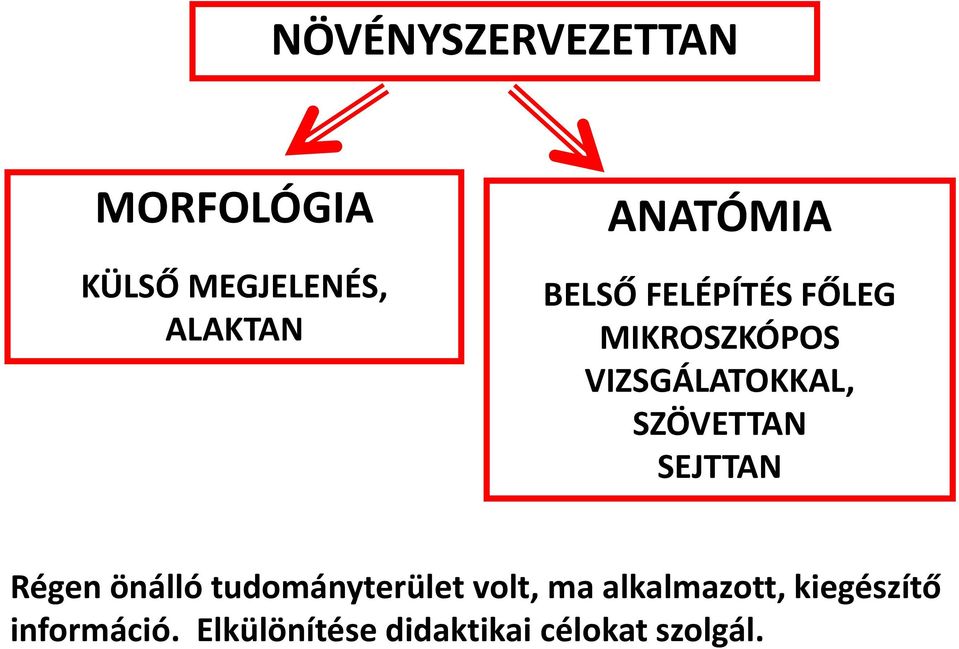 NÖVÉNYSZERVEZETTAN

MORFOLÓGIA

KÜLSŐ MEGJELENÉS, ALAKTAN

ANATÓMIA

BELSŐ FELÉPÍTÉS FŐLEG MIKROSZKÓPOS VIZSGÁLATOKKAL, SZÖVETTAN SEJTTAN

Régen önálló tudományterület volt, ma alkalmazott, kiegészítő információ. Elkülönítése didaktikai célokat szolgál.